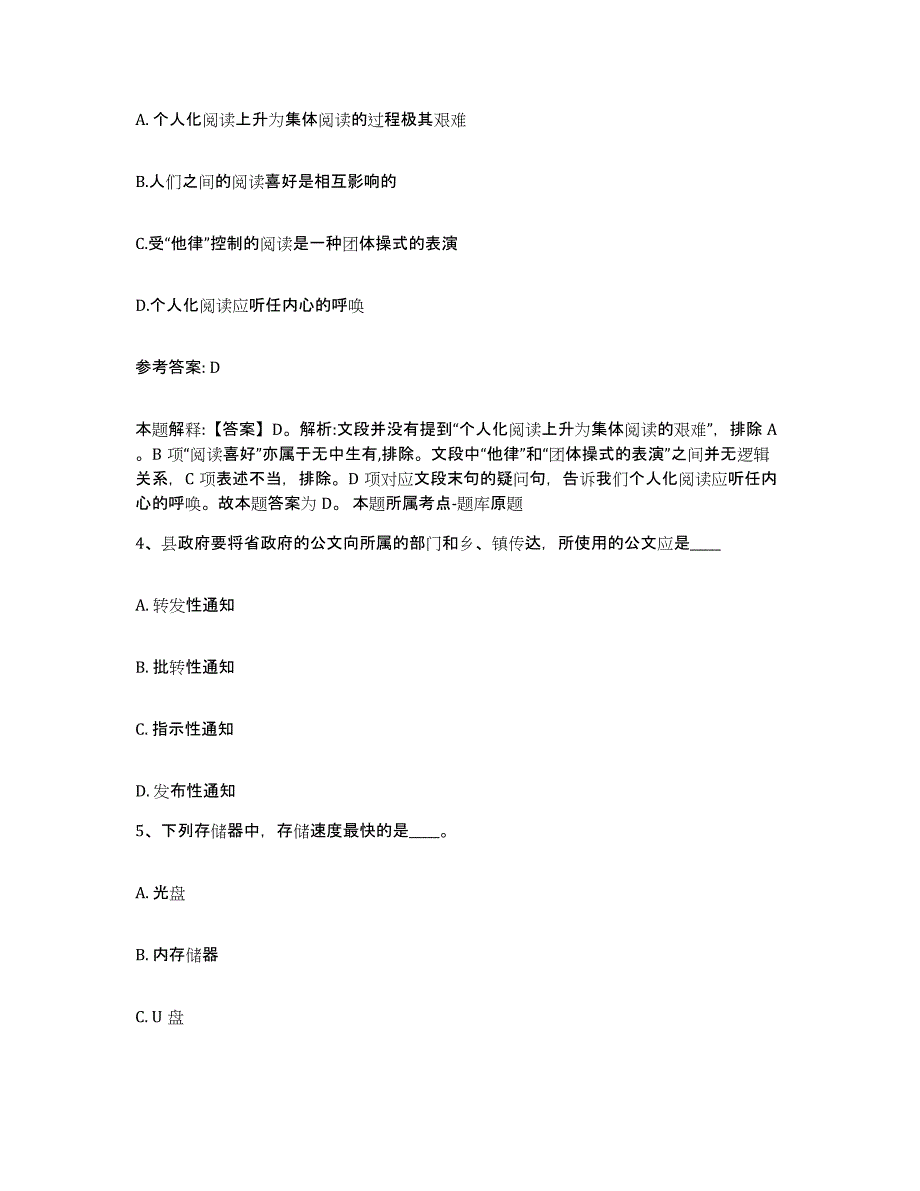 A. 个人化阅读上升为集体阅读的过程极其艰难

B.人们之间的阅读喜好是相互影响的

C.受“他律”控制的阅读是一种团体操式的表演

D.个人化阅读应听任内心的呼唤

参考答案: D

本题解释:【答案】D。解析:文段并没有提到“个人化阅读上升为集体阅读的艰难”，排除 A。B 项“阅读喜好”亦属于无中生有,排除。文段中“他律”和“团体操式的表演”之间并无逻辑关系，C 项表述不当，排除。D 项对应文段末句的疑问句，告诉我们个人化阅读应听任内心的呼唤。故本题答案为 D。 本题所属考点-题库原题

4、县政府要将省政府的公文向所属的部门和乡、镇传达，所使用的公文应是____

A. 转发性通知

B. 批转性通知

C. 指示性通知

D. 发布性通知

5、下列存储器中，存储速度最快的是____。

A. 光盘

B. 内存储器

C. U 盘